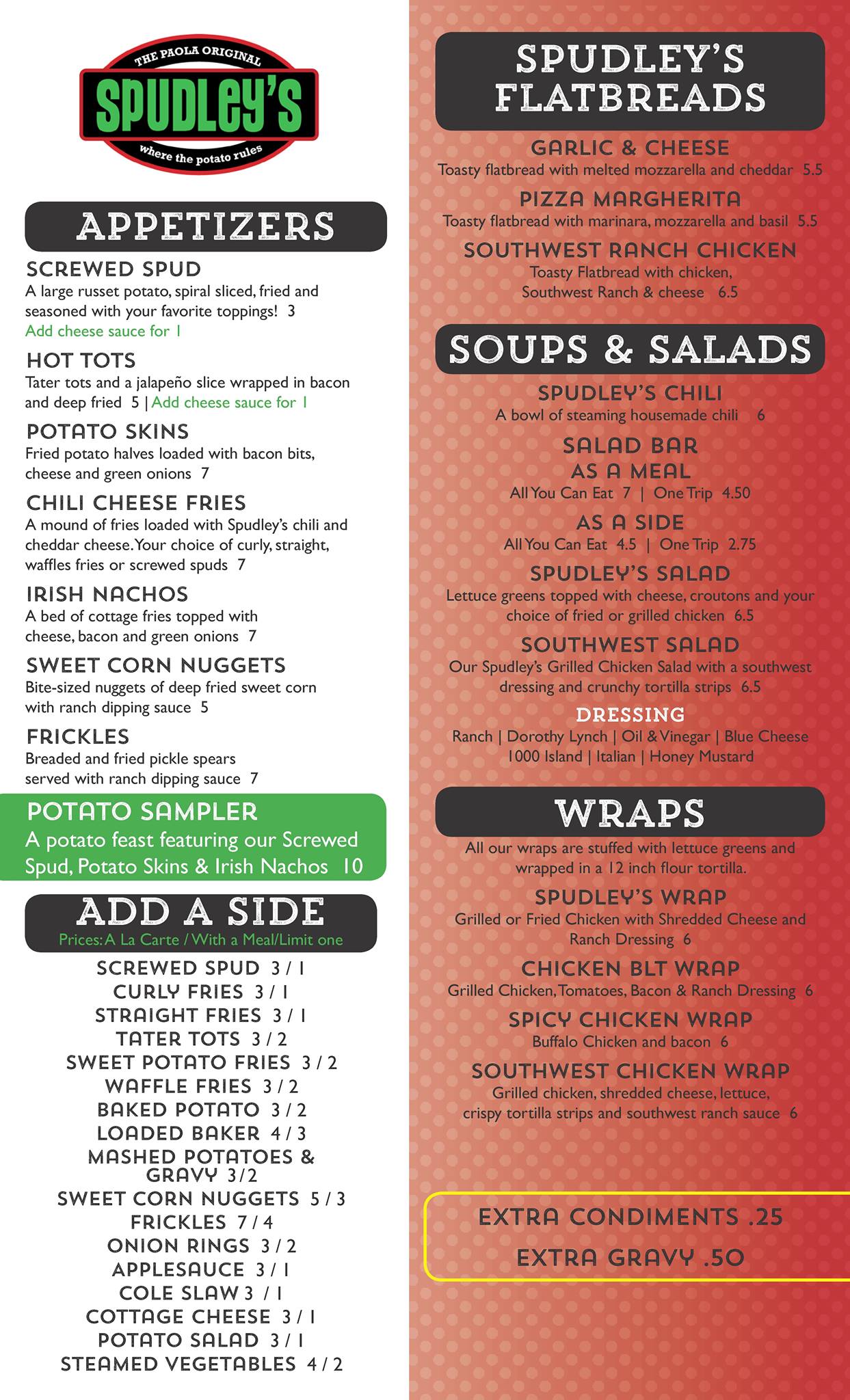 THE PAOLA ORIGINAL
SPUDLEY'S
where the potato rules

APPETIZERS

SCREWED SPUD
A large russet potato, spiral sliced, fried and seasoned with your favorite toppings! 3
Add cheese sauce for 1

HOT TOTS
Tater tots and a jalapeño slice wrapped in bacon and deep fried 5 | Add cheese sauce for 1

POTATO SKINS
Fried potato halves loaded with bacon bits, cheese and green onions 7

CHILI CHEESE FRIES
A mound of fries loaded with Spudley's chili and cheddar cheese. Your choice of curly, straight, waffles fries or screwed spuds 7

IRISH NACHOS
A bed of cottage fries topped with cheese, bacon and green onions 7

SWEET CORN NUGGETS
Bite-sized nuggets of deep fried sweet corn with ranch dipping sauce 5

FRICKLES
Breaded and fried pickle spears served with ranch dipping sauce 7

POTATO SAMPLER
A potato feast featuring our Screwed Spud, Potato Skins & Irish Nachos 10

ADD A SIDE
Prices: A La Carte / With a Meal/Limit one

SCREWED SPUD 3 / 1
CURLY FRIES 3 / 1
STRAIGHT FRIES 3 / 1
TATER TOTS 3 / 2
SWEET POTATO FRIES 3 / 2
WAFFLE FRIES 3 / 2
BAKED POTATO 3 / 2
LOADED BAKER 4 / 3
MASHED POTATOES & GRAVY 3/2
SWEET CORN NUGGETS 5 / 3
FRICKLES 7 / 4
ONION RINGS 3 / 2
APPLESAUCE 3 / 1
COLE SLAW 3 / 1
COTTAGE CHEESE 3 / 1
POTATO SALAD 3 / 1
STEAMED VEGETABLES 4 / 2

SPUDLEY'S FLATBREADS

GARLIC & CHEESE
Toasty flatbread with melted mozzarella and cheddar 5.5

PIZZA MARGHERITA
Toasty flatbread with marinara, mozzarella and basil 5.5

SOUTHWEST RANCH CHICKEN
Toasty Flatbread with chicken, Southwest Ranch & cheese 6.5

SOUPS & SALADS

SPUDLEY'S CHILI
A bowl of steaming housemade chili 6

SALAD BAR
AS A MEAL
All You Can Eat 7 | One Trip 4.50

AS A SIDE
All You Can Eat 4.5 | One Trip 2.75

SPUDLEY'S SALAD
Lettuce greens topped with cheese, croutons and your choice of fried or grilled chicken 6.5

SOUTHWEST SALAD
Our Spudley's Grilled Chicken Salad with a southwest dressing and crunchy tortilla strips 6.5

DRESSING
Ranch | Dorothy Lynch | Oil & Vinegar | Blue Cheese
1000 Island | Italian | Honey Mustard

WRAPS
All our wraps are stuffed with lettuce greens and wrapped in a 12 inch flour tortilla.

SPUDLEY'S WRAP
Grilled or Fried Chicken with Shredded Cheese and Ranch Dressing 6

CHICKEN BLT WRAP
Grilled Chicken, Tomatoes, Bacon & Ranch Dressing 6

SPICY CHICKEN WRAP
Buffalo Chicken and bacon 6

SOUTHWEST CHICKEN WRAP
Grilled chicken, shredded cheese, lettuce, crispy tortilla strips and southwest ranch sauce 6

EXTRA CONDIMENTS .25
EXTRA GRAVY .50